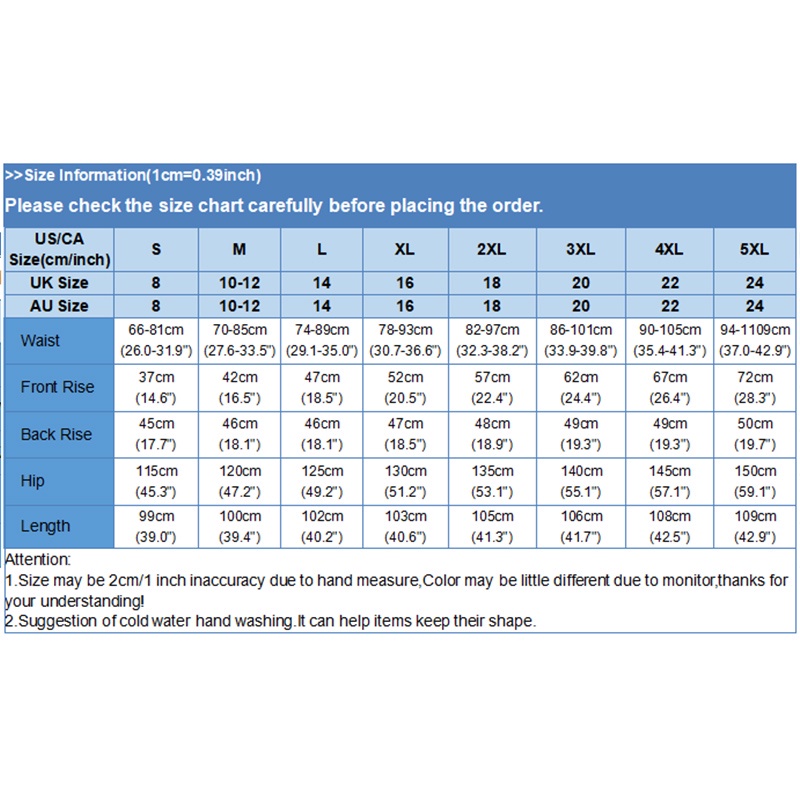 >>Size Information(1cm=0.39inch)

Please check the size chart carefully before placing the order.

| US/CA Size(cm/inch) | S | M | L | XL | 2XL | 3XL | 4XL | 5XL |
|---|---|---|---|---|---|---|---|---|
| UK Size | 8 | 10-12 | 14 | 16 | 18 | 20 | 22 | 24 |
| AU Size | 8 | 10-12 | 14 | 16 | 18 | 20 | 22 | 24 |
| Waist | 66-81cm (26.0-31.9") | 70-85cm (27.6-33.5") | 74-89cm (29.1-35.0") | 78-93cm (30.7-36.6") | 82-97cm (32.3-38.2") | 86-101cm (33.9-39.8") | 90-105cm (35.4-41.3") | 94-1109cm (37.0-42.9") |
| Front Rise | 37cm (14.6") | 42cm (16.5") | 47cm (18.5") | 52cm (20.5") | 57cm (22.4") | 62cm (24.4") | 67cm (26.4") | 72cm (28.3") |
| Back Rise | 45cm (17.7") | 46cm (18.1") | 46cm (18.1") | 47cm (18.5") | 48cm (18.9") | 49cm (19.3") | 49cm (19.3") | 50cm (19.7") |
| Hip | 115cm (45.3") | 120cm (47.2") | 125cm (49.2") | 130cm (51.2") | 135cm (53.1") | 140cm (55.1") | 145cm (57.1") | 150cm (59.1") |
| Length | 99cm (39.0") | 100cm (39.4") | 102cm (40.2") | 103cm (40.6") | 105cm (41.3") | 106cm (41.7") | 108cm (42.5") | 109cm (42.9") |

Attention:
1.Size may be 2cm/1 inch inaccuracy due to hand measure,Color may be little different due to monitor,thanks for your understanding!
2.Suggestion of cold water hand washing.It can help items keep their shape.